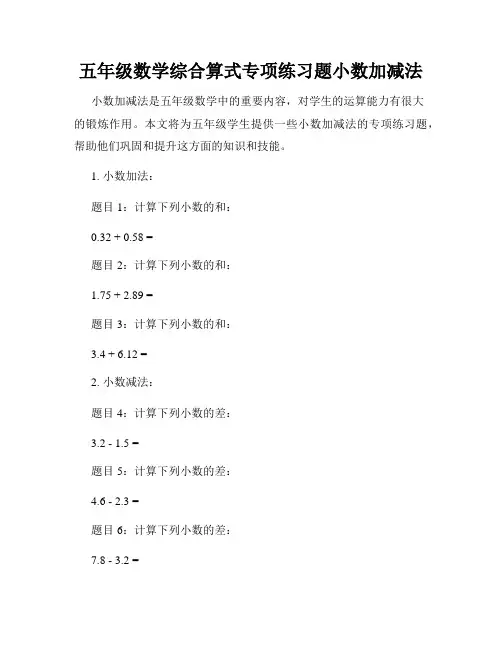 五年级数学综合算式专项练习题小数加减法

小数加减法是五年级数学中的重要内容，对学生的运算能力有很大的锻炼作用。本文将为五年级学生提供一些小数加减法的专项练习题，帮助他们巩固和提升这方面的知识和技能。

1. 小数加法：

题目 1：计算下列小数的和：

$0.32 + 0.58 =$

题目 2：计算下列小数的和：

$1.75 + 2.89 =$

题目 3：计算下列小数的和：

$3.4 + 6.12 =$

2. 小数减法：

题目 4：计算下列小数的差：

$3.2 - 1.5 =$

题目 5：计算下列小数的差：

$4.6 - 2.3 =$

题目 6：计算下列小数的差：

$7.8 - 3.2 =$